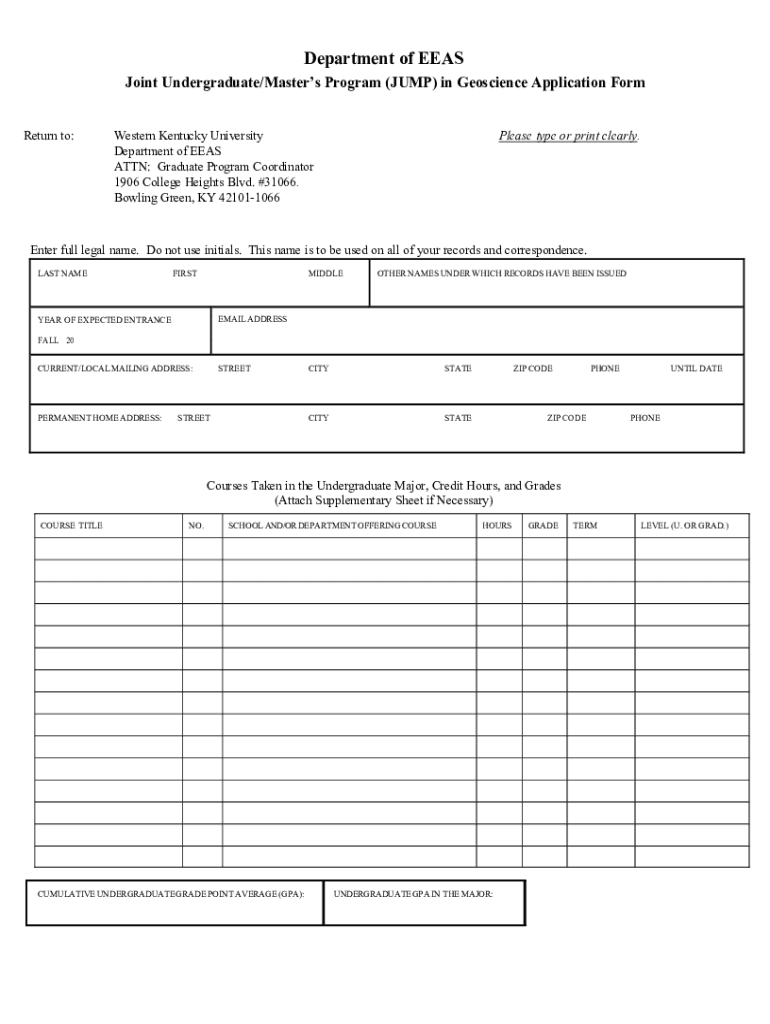 Department of EEAS

Joint Undergraduate/Master's Program (JUMP) in Geoscience Application Form

Return to: Western Kentucky University
Department of EEAS
ATTN: Graduate Program Coordinator
1906 College Heights Blvd. #31066.
Bowling Green, KY 42101-1066

Please type or print clearly.

Enter full legal name. Do not use initials. This name is to be used on all of your records and correspondence.

LAST NAME FIRST MIDDLE OTHER NAMES UNDER WHICH RECORDS HAVE BEEN ISSUED

YEAR OF EXPECTED ENTRANCE
FALL 20

EMAIL ADDRESS

CURRENT/LOCAL MAILING ADDRESS: STREET CITY STATE ZIP CODE PHONE UNTIL DATE

PERMANENT HOME ADDRESS: STREET CITY STATE ZIP CODE PHONE

Courses Taken in the Undergraduate Major, Credit Hours, and Grades
(Attach Supplementary Sheet if Necessary)

| COURSE TITLE | NO. | SCHOOL AND/OR DEPARTMENT OFFERING COURSE | HOURS | GRADE | TERM | LEVEL (U. OR GRAD.) |
|---|---|---|---|---|---|---|
| | | | | | | |
| | | | | | | |
| | | | | | | |
| | | | | | | |
| | | | | | | |
| | | | | | | |
| | | | | | | |
| | | | | | | |
| | | | | | | |
| | | | | | | |
| | | | | | | |
| | | | | | | |
| | | | | | | |
| | | | | | | |
| | | | | | | |

CUMULATIVE UNDERGRADUATE GRADE POINT AVERAGE (GPA):

UNDERGRADUATE GPA IN THE MAJOR: